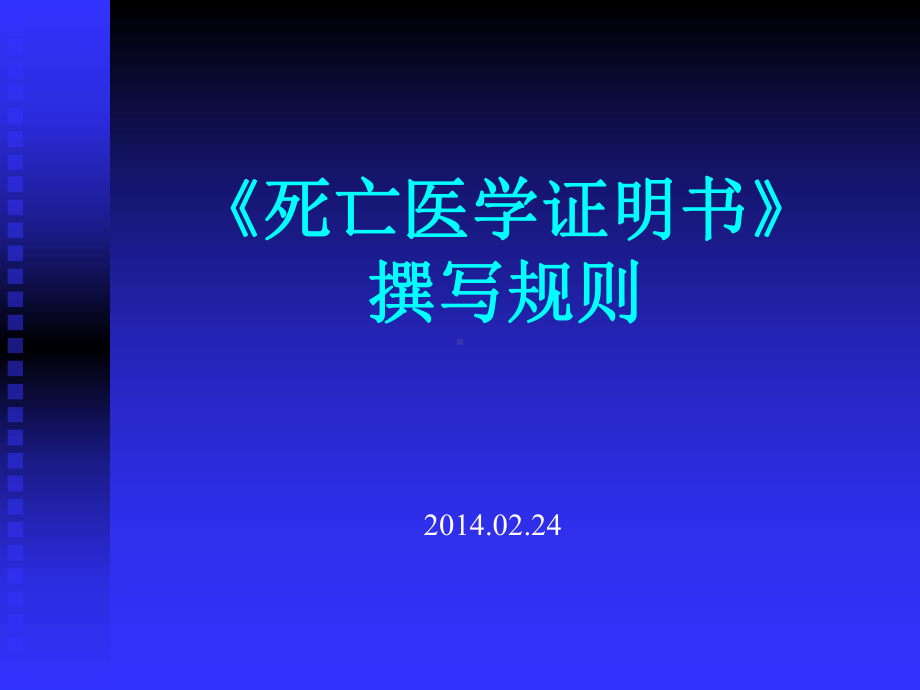 《死亡医学证明书》
撰写规则

2014.02.24